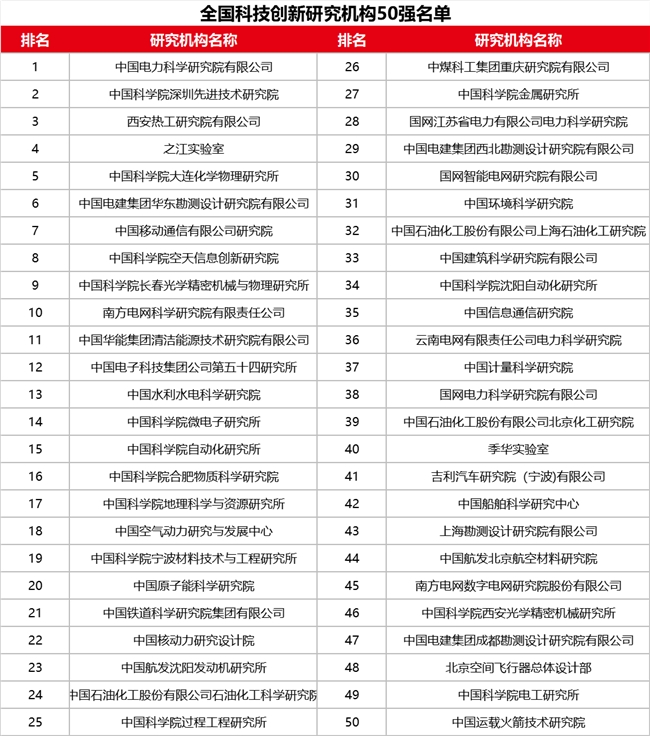 全国科技创新研究机构50强名单

| 排名 | 研究机构名称 | 排名 | 研究机构名称 |
|---|---|---|---|
| 1 | 中国电力科学研究院有限公司 | 26 | 中煤科工集团重庆研究院有限公司 |
| 2 | 中国科学院深圳先进技术研究院 | 27 | 中国科学院金属研究所 |
| 3 | 西安热工研究院有限公司 | 28 | 国网江苏省电力有限公司电力科学研究院 |
| 4 | 之江实验室 | 29 | 中国电建集团西北勘测设计研究院有限公司 |
| 5 | 中国科学院大连化学物理研究所 | 30 | 国网智能电网研究院有限公司 |
| 6 | 中国电建集团华东勘测设计研究院有限公司 | 31 | 中国环境科学研究院 |
| 7 | 中国移动通信有限公司研究院 | 32 | 中国石油化工股份有限公司上海石油化工研究院 |
| 8 | 中国科学院空天信息创新研究院 | 33 | 中国建筑科学研究院有限公司 |
| 9 | 中国科学院长春光学精密机械与物理研究所 | 34 | 中国科学院沈阳自动化研究所 |
| 10 | 南方电网科学研究院有限责任公司 | 35 | 中国信息通信研究院 |
| 11 | 中国华能集团清洁能源技术研究院有限公司 | 36 | 云南电网有限责任公司电力科学研究院 |
| 12 | 中国电子科技集团公司第五十四研究所 | 37 | 中国计量科学研究院 |
| 13 | 中国水利水电科学研究院 | 38 | 国网电力科学研究院有限公司 |
| 14 | 中国科学院微电子研究所 | 39 | 中国石油化工股份有限公司北京化工研究院 |
| 15 | 中国科学院自动化研究所 | 40 | 季华实验室 |
| 16 | 中国科学院合肥物质科学研究院 | 41 | 吉利汽车研究院（宁波）有限公司 |
| 17 | 中国科学院地理科学与资源研究所 | 42 | 中国船舶科学研究中心 |
| 18 | 中国空气动力研究与发展中心 | 43 | 上海勘测设计研究院有限公司 |
| 19 | 中国科学院宁波材料技术与工程研究所 | 44 | 中国航发北京航空材料研究院 |
| 20 | 中国原子能科学研究院 | 45 | 南方电网数字电网研究院股份有限公司 |
| 21 | 中国铁道科学研究院集团有限公司 | 46 | 中国科学院西安光学精密机械研究所 |
| 22 | 中国核动力研究设计院 | 47 | 中国电建集团成都勘测设计研究院有限公司 |
| 23 | 中国航发沈阳发动机研究所 | 48 | 北京空间飞行器总体设计部 |
| 24 | 中国石油化工股份有限公司石油化工科学研究院 | 49 | 中国科学院电工研究所 |
| 25 | 中国科学院过程工程研究所 | 50 | 中国运载火箭技术研究院 |